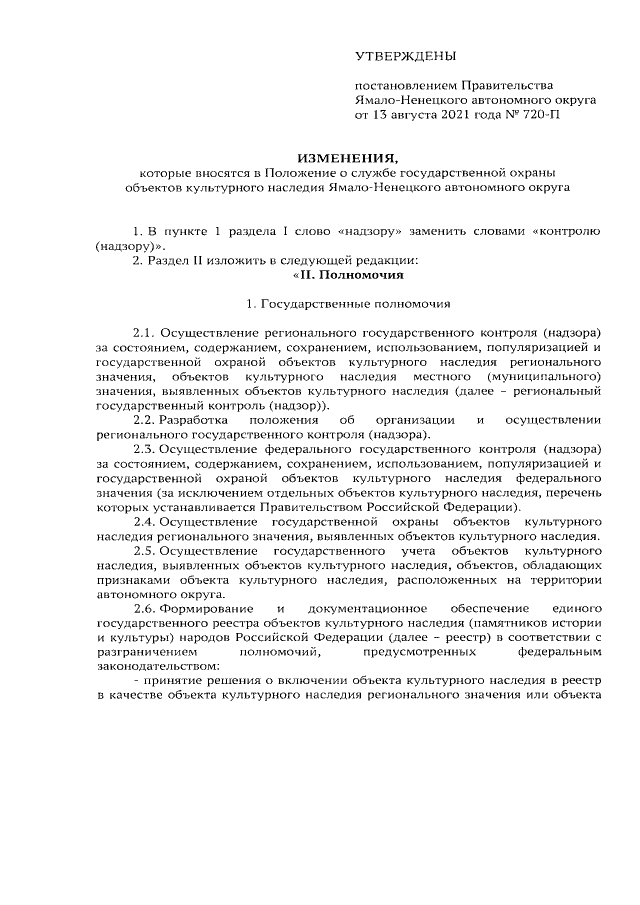 УТВЕРЖДЕНЫ

постановлением Правительства Ямало-Ненецкого автономного округа от 13 августа 2021 года № 720-П

ИЗМЕНЕНИЯ,
которые вносятся в Положение о службе государственной охраны объектов культурного наследия Ямало-Ненецкого автономного округа

1. В пункте 1 раздела I слово «надзору» заменить словами «контролю (надзору)».

2. Раздел II изложить в следующей редакции:

«II. Полномочия

1. Государственные полномочия

2.1. Осуществление регионального государственного контроля (надзора) за состоянием, содержанием, сохранением, использованием, популяризацией и государственной охраной объектов культурного наследия регионального значения, объектов культурного наследия местного (муниципального) значения, выявленных объектов культурного наследия (далее – региональный государственный контроль (надзор)).

2.2. Разработка положения об организации и осуществлении регионального государственного контроля (надзора).

2.3. Осуществление федерального государственного контроля (надзора) за состоянием, содержанием, сохранением, использованием, популяризацией и государственной охраной объектов культурного наследия федерального значения (за исключением отдельных объектов культурного наследия, перечень которых устанавливается Правительством Российской Федерации).

2.4. Осуществление государственной охраны объектов культурного наследия регионального значения, выявленных объектов культурного наследия.

2.5. Осуществление государственного учета объектов культурного наследия, выявленных объектов культурного наследия, объектов, обладающих признаками объекта культурного наследия, расположенных на территории автономного округа.

2.6. Формирование и документационное обеспечение единого государственного реестра объектов культурного наследия (памятников истории и культуры) народов Российской Федерации (далее – реестр) в соответствии с разграничением полномочий, предусмотренных федеральным законодательством:

- принятие решения о включении объекта культурного наследия в реестр в качестве объекта культурного наследия регионального значения или объекта